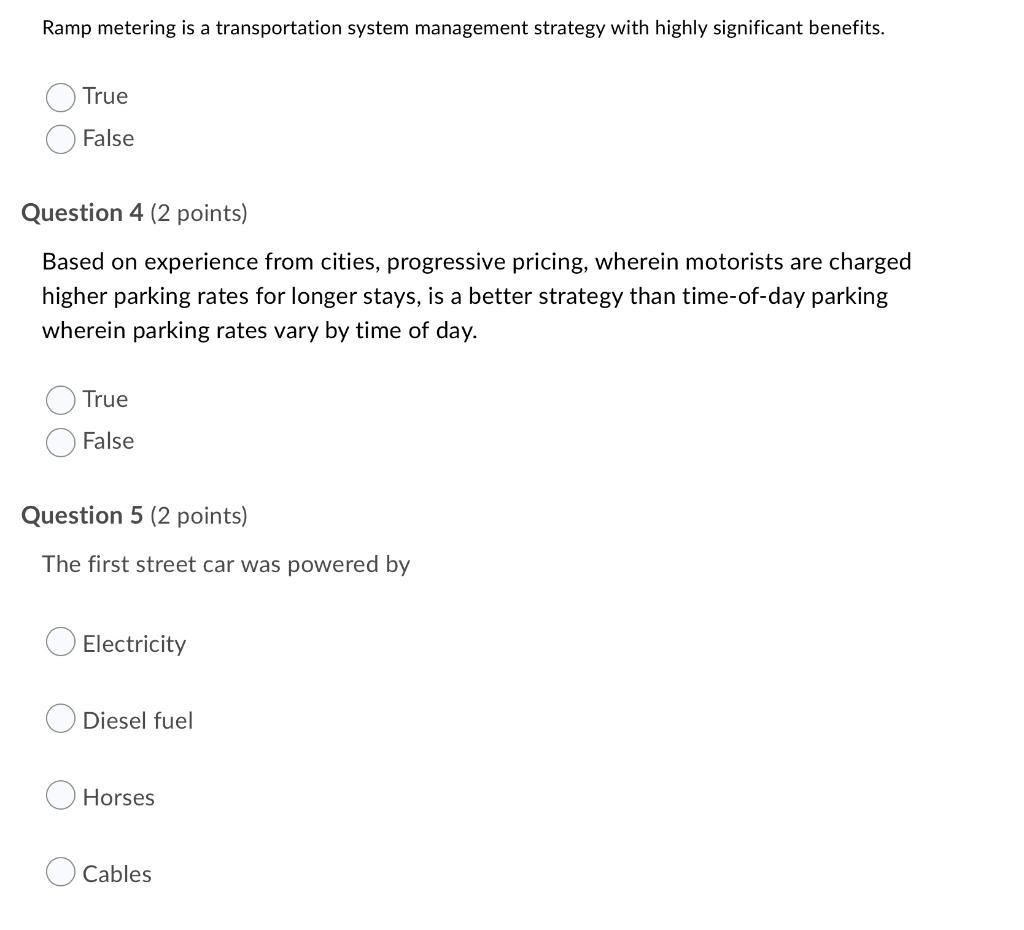 Ramp metering is a transportation system management strategy with highly significant benefits.

True
False

Question 4 (2 points)

Based on experience from cities, progressive pricing, wherein motorists are charged higher parking rates for longer stays, is a better strategy than time-of-day parking wherein parking rates vary by time of day.

True
False

Question 5 (2 points)

The first street car was powered by

Electricity

Diesel fuel

Horses

Cables